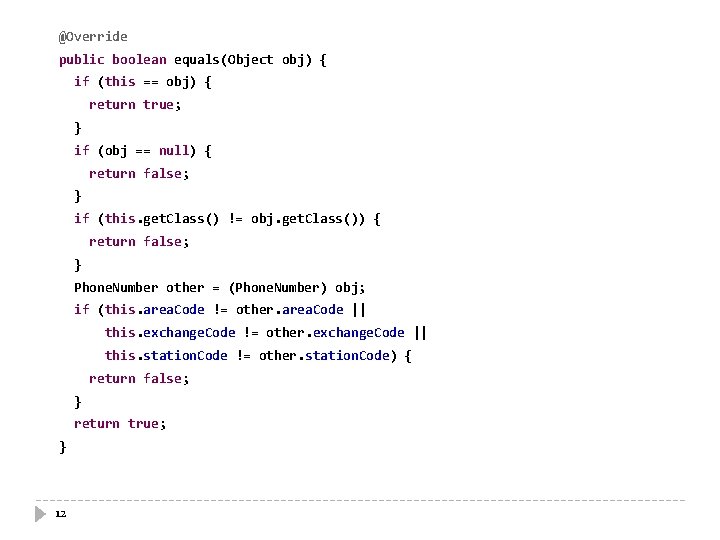 @Override
public boolean equals(Object obj) {
  if (this == obj) {
    return true;
  }
  if (obj == null) {
    return false;
  }
  if (this.getClass() != obj.getClass()) {
    return false;
  }
  PhoneNumber other = (PhoneNumber) obj;
  if (this.areaCode != other.areaCode ||
      this.exchangeCode != other.exchangeCode ||
      this.stationCode != other.stationCode) {
    return false;
  }
  return true;
}

12